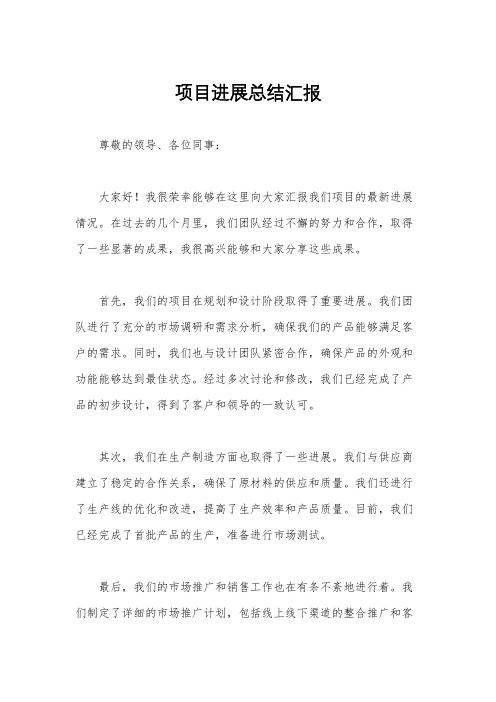 项目进展总结汇报

尊敬的领导、各位同事：

大家好！我很荣幸能够在这里向大家汇报我们项目的最新进展情况。在过去的几个月里，我们团队经过不懈的努力和合作，取得了一些显著的成果，我很高兴能够和大家分享这些成果。

首先，我们的项目在规划和设计阶段取得了重要进展。我们团队进行了充分的市场调研和需求分析，确保我们的产品能够满足客户的需求。同时，我们也与设计团队紧密合作，确保产品的外观和功能能够达到最佳状态。经过多次讨论和修改，我们已经完成了产品的初步设计，得到了客户和领导的一致认可。

其次，我们在生产制造方面也取得了一些进展。我们与供应商建立了稳定的合作关系，确保了原材料的供应和质量。我们还进行了生产线的优化和改进，提高了生产效率和产品质量。目前，我们已经完成了首批产品的生产，准备进行市场测试。

最后，我们的市场推广和销售工作也在有条不紊地进行着。我们制定了详细的市场推广计划，包括线上线下渠道的整合推广和客